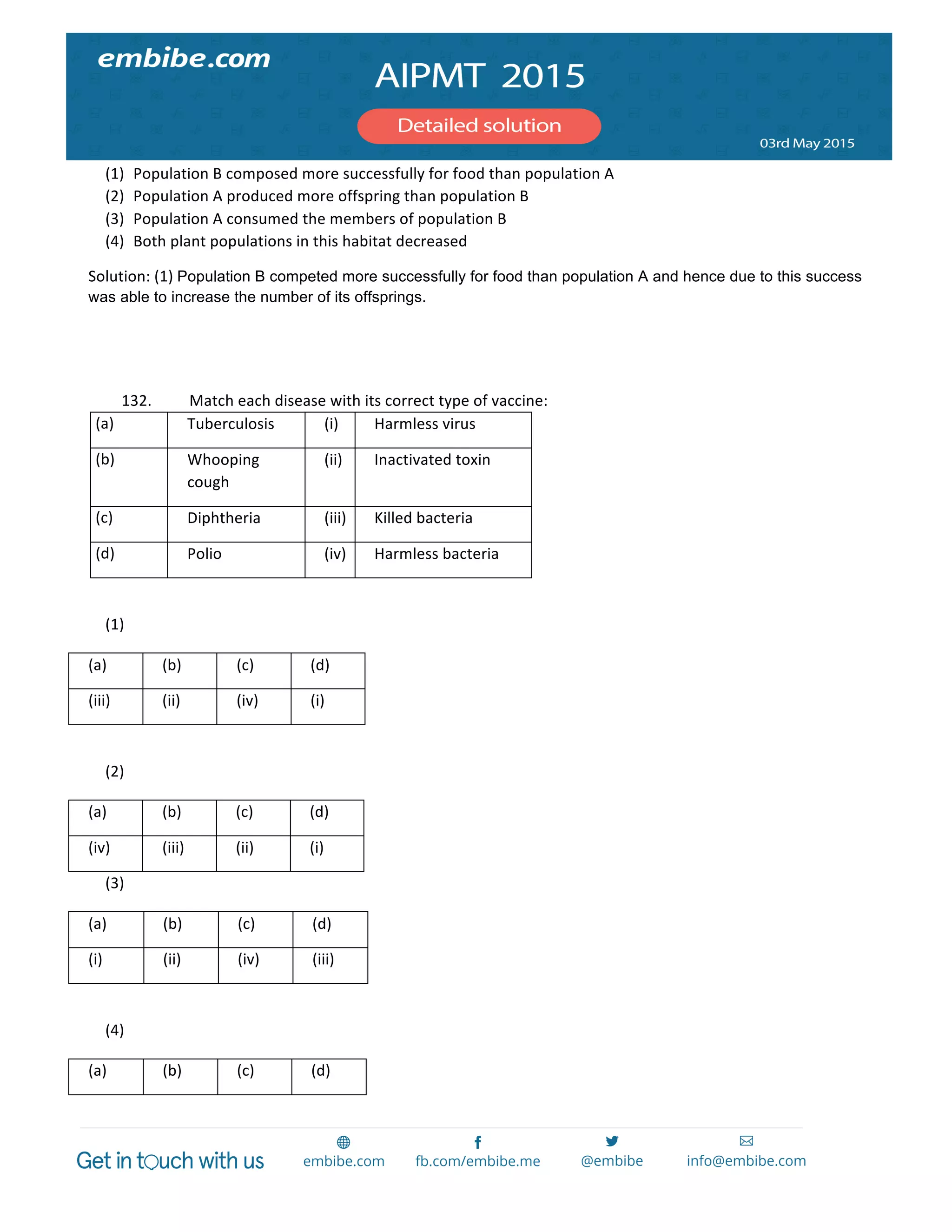 embibe.com

AIPMT 2015

Detailed solution

03rd May 2015

(1) Population B composed more successfully for food than population A
(2) Population A produced more offspring than population B
(3) Population A consumed the members of population B
(4) Both plant populations in this habitat decreased

Solution: (1) Population B competed more successfully for food than population A and hence due to this success was able to increase the number of its offsprings.

132. Match each disease with its correct type of vaccine:

| (a) | Tuberculosis | (i) | Harmless virus |
|---|---|---|---|
| (b) | Whooping cough | (ii) | Inactivated toxin |
| (c) | Diphtheria | (iii) | Killed bacteria |
| (d) | Polio | (iv) | Harmless bacteria |

(1)

| (a) | (b) | (c) | (d) |
|---|---|---|---|
| (iii) | (ii) | (iv) | (i) |

(2)

| (a) | (b) | (c) | (d) |
|---|---|---|---|
| (iv) | (iii) | (ii) | (i) |

(3)

| (a) | (b) | (c) | (d) |
|---|---|---|---|
| (i) | (ii) | (iv) | (iii) |

(4)

| (a) | (b) | (c) | (d) |
|---|---|---|---|

Get in touch with us  embibe.com  fb.com/embibe.me  @embibe  info@embibe.com